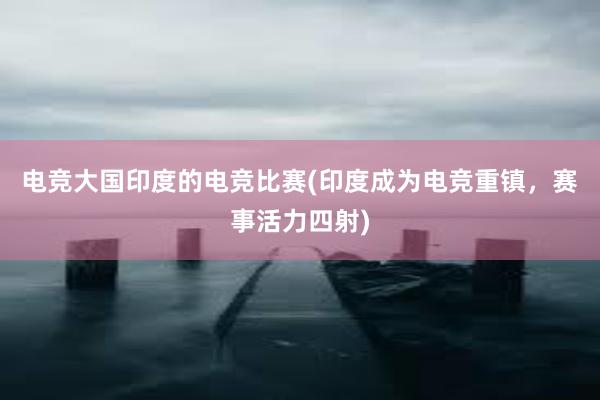 电竞大国印度的电竞比赛(印度成为电竞重镇，赛事活力四射)